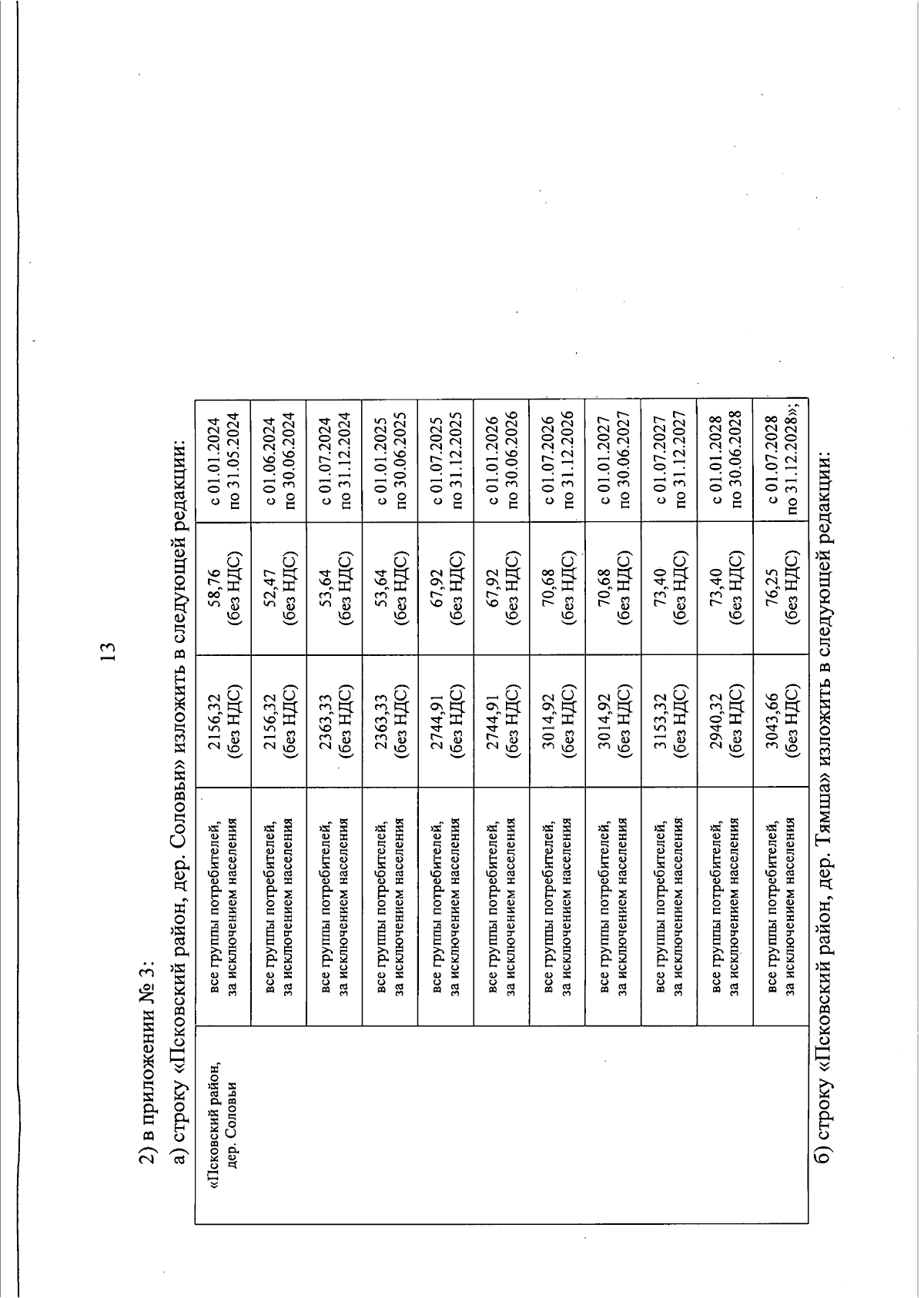 13

2) в приложении № 3:

а) строку «Псковский район, дер. Соловьи» изложить в следующей редакции:

| «Псковский район, дер. Соловьи | все группы потребителей, за исключением населения | 2156,32 (без НДС) | 58,76 (без НДС) | с 01.01.2024 по 31.05.2024 |
|---|---|---|---|---|
| | все группы потребителей, за исключением населения | 2156,32 (без НДС) | 52,47 (без НДС) | с 01.06.2024 по 30.06.2024 |
| | все группы потребителей, за исключением населения | 2363,33 (без НДС) | 53,64 (без НДС) | с 01.07.2024 по 31.12.2024 |
| | все группы потребителей, за исключением населения | 2363,33 (без НДС) | 53,64 (без НДС) | с 01.01.2025 по 30.06.2025 |
| | все группы потребителей, за исключением населения | 2744,91 (без НДС) | 67,92 (без НДС) | с 01.07.2025 по 31.12.2025 |
| | все группы потребителей, за исключением населения | 2744,91 (без НДС) | 67,92 (без НДС) | с 01.01.2026 по 30.06.2026 |
| | все группы потребителей, за исключением населения | 3014,92 (без НДС) | 70,68 (без НДС) | с 01.07.2026 по 31.12.2026 |
| | все группы потребителей, за исключением населения | 3014,92 (без НДС) | 70,68 (без НДС) | с 01.01.2027 по 30.06.2027 |
| | все группы потребителей, за исключением населения | 3153,32 (без НДС) | 73,40 (без НДС) | с 01.07.2027 по 31.12.2027 |
| | все группы потребителей, за исключением населения | 2940,32 (без НДС) | 73,40 (без НДС) | с 01.01.2028 по 30.06.2028 |
| | все группы потребителей, за исключением населения | 3043,66 (без НДС) | 76,25 (без НДС) | с 01.07.2028 по 31.12.2028»; |

б) строку «Псковский район, дер. Тямша» изложить в следующей редакции: